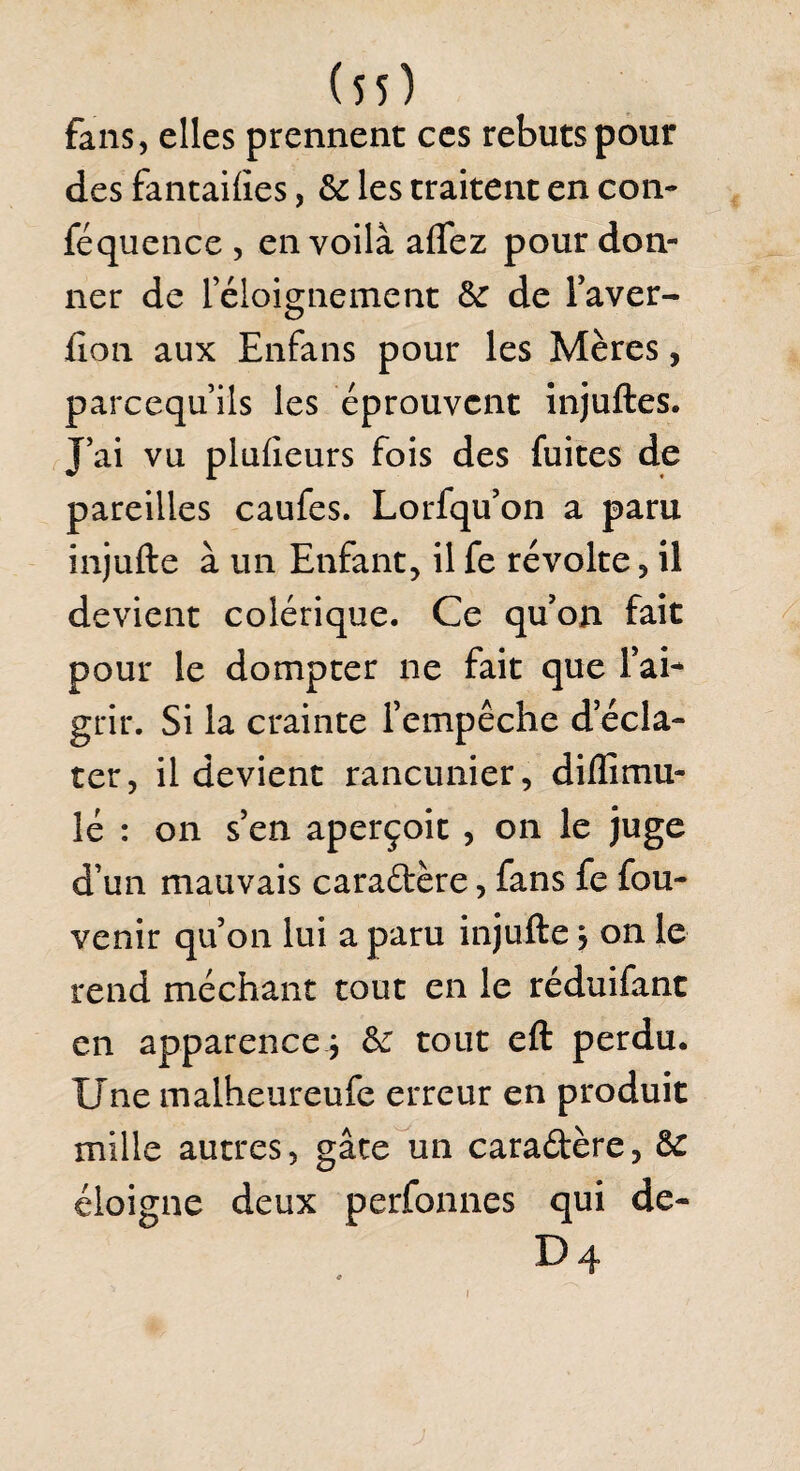 (55)

fans, elles prennent ces rebuts pour des fantaiſies, & les traitent en conſéquence, en voilà aſſez pour donner de l'éloignement & de l'averſion aux Enfans pour les Mères, parcequ'ils les éprouvent injuſtes. J'ai vu pluſieurs fois des ſuites de pareilles cauſes. Lorſqu'on a paru injuſte à un Enfant, il ſe révolte, il devient colérique. Ce qu'on fait pour le dompter ne fait que l'aigrir. Si la crainte l'empêche d'éclater, il devient rancunier, diſſimulé : on s'en aperçoit, on le juge d'un mauvais caractère, ſans ſe ſouvenir qu'on lui a paru injuſte ; on le rend méchant tout en le réduiſant en apparence ; & tout eſt perdu. Une malheureuſe erreur en produit mille autres, gâte un caractère, & éloigne deux perſonnes qui de-

D 4